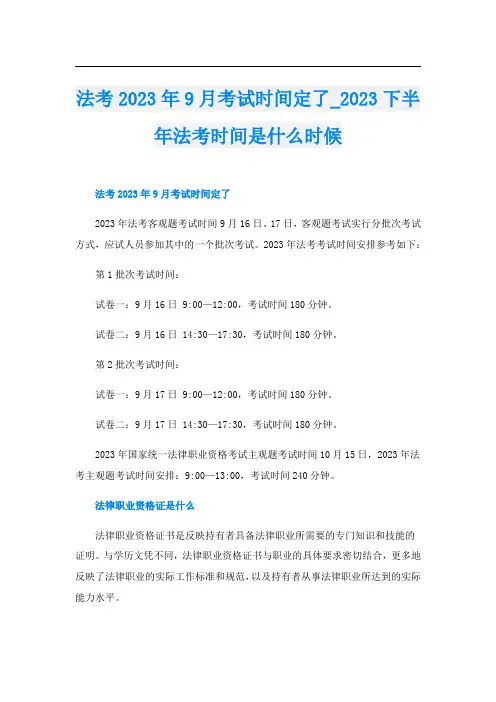 法考2023年9月考试时间定了_2023下半年法考时间是什么时候

法考2023年9月考试时间定了

2023年法考客观题考试时间9月16日、17日，客观题考试实行分批次考试方式，应试人员参加其中的一个批次考试。2023年法考考试时间安排参考如下：

第1批次考试时间：

试卷一：9月16日 9:00—12:00，考试时间180分钟。

试卷二：9月16日 14:30—17:30，考试时间180分钟。

第2批次考试时间：

试卷一：9月17日 9:00—12:00，考试时间180分钟。

试卷二：9月17日 14:30—17:30，考试时间180分钟。

2023年国家统一法律职业资格考试主观题考试时间10月15日，2023年法考主观题考试时间安排：9:00—13:00，考试时间240分钟。

法律职业资格证是什么

法律职业资格证书是反映持有者具备法律职业所需要的专门知识和技能的证明。与学历文凭不同，法律职业资格证书与职业的具体要求密切结合，更多地反映了法律职业的实际工作标准和规范，以及持有者从事法律职业所达到的实际能力水平。